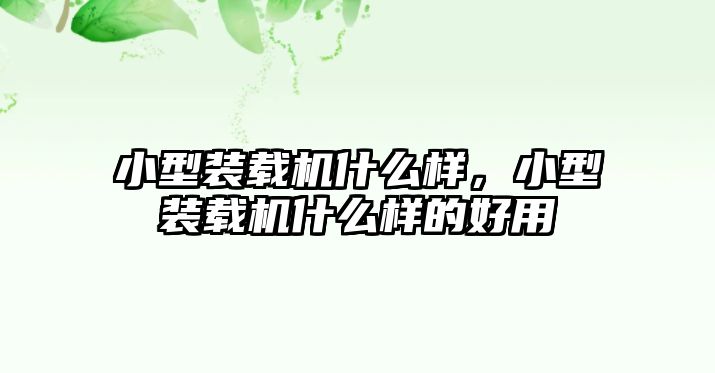 小型装载机什么样，小型装载机什么样的好用